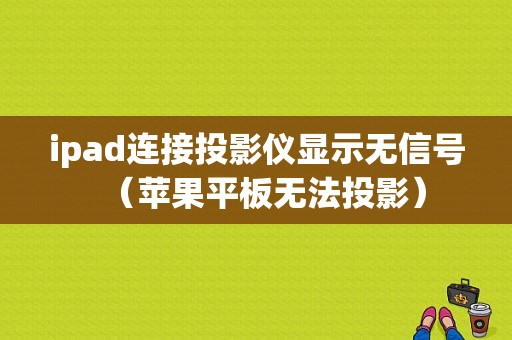 ipad连接投影仪显示无信号（苹果平板无法投影）